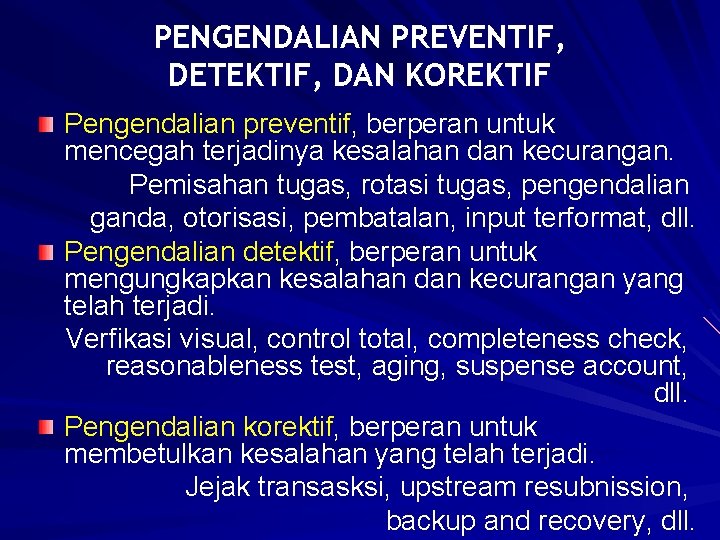 PENGENDALIAN PREVENTIF, DETEKTIF, DAN KOREKTIF

Pengendalian preventif, berperan untuk mencegah terjadinya kesalahan dan kecurangan.

Pemisahan tugas, rotasi tugas, pengendalian ganda, otorisasi, pembatalan, input terformat, dll.

Pengendalian detektif, berperan untuk mengungkapkan kesalahan dan kecurangan yang telah terjadi.

Verfikasi visual, control total, completeness check, reasonableness test, aging, suspense account, dll.

Pengendalian korektif, berperan untuk membetulkan kesalahan yang telah terjadi.

Jejak transasksi, upstream resubnission, backup and recovery, dll.